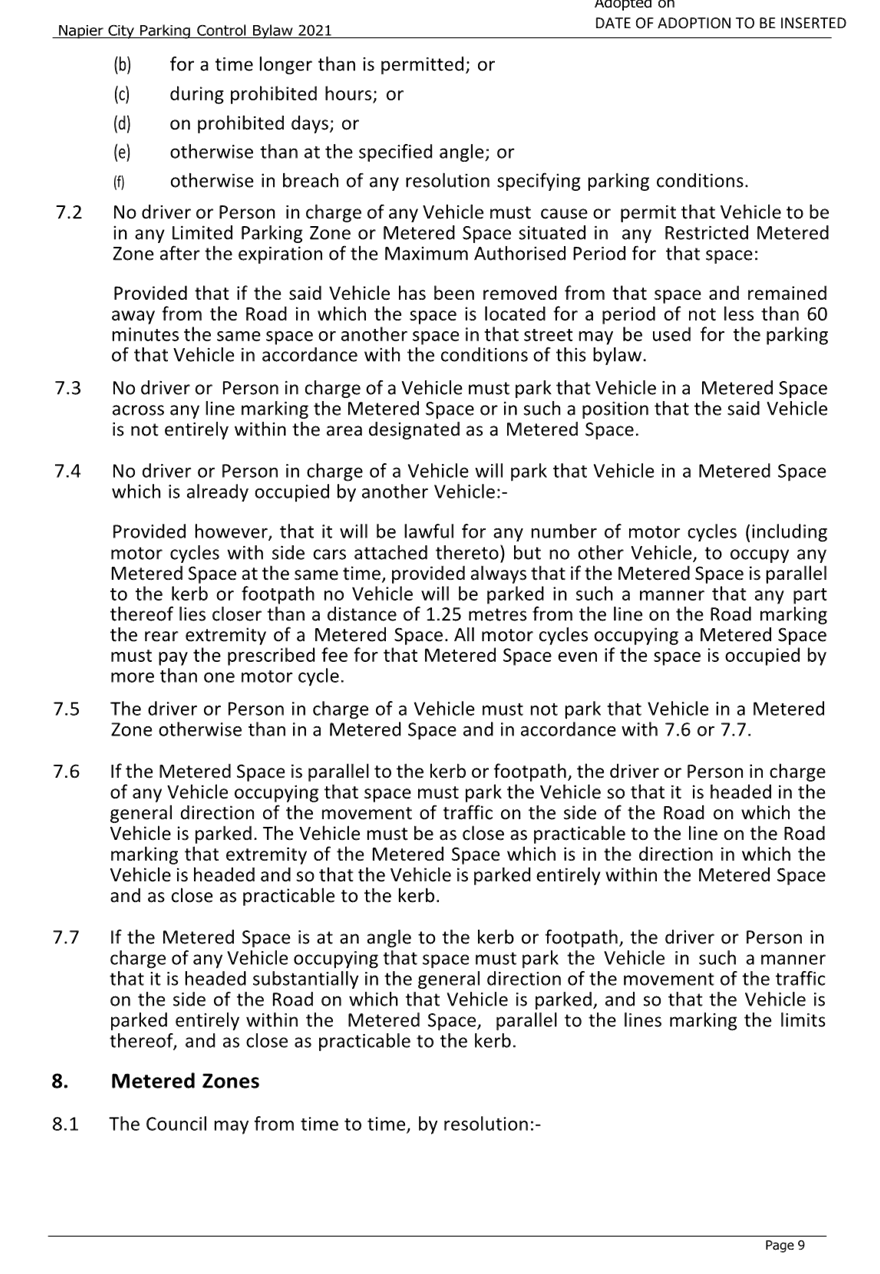 Napier City Parking Control Bylaw 2021

Adopted on
DATE OF ADOPTION TO BE INSERTED

(b) for a time longer than is permitted; or

(c) during prohibited hours; or

(d) on prohibited days; or

(e) otherwise than at the specified angle; or

(f) otherwise in breach of any resolution specifying parking conditions.

7.2 No driver or Person in charge of any Vehicle must cause or permit that Vehicle to be in any Limited Parking Zone or Metered Space situated in any Restricted Metered Zone after the expiration of the Maximum Authorised Period for that space:

Provided that if the said Vehicle has been removed from that space and remained away from the Road in which the space is located for a period of not less than 60 minutes the same space or another space in that street may be used for the parking of that Vehicle in accordance with the conditions of this bylaw.

7.3 No driver or Person in charge of a Vehicle must park that Vehicle in a Metered Space across any line marking the Metered Space or in such a position that the said Vehicle is not entirely within the area designated as a Metered Space.

7.4 No driver or Person in charge of a Vehicle will park that Vehicle in a Metered Space which is already occupied by another Vehicle:-

Provided however, that it will be lawful for any number of motor cycles (including motor cycles with side cars attached thereto) but no other Vehicle, to occupy any Metered Space at the same time, provided always that if the Metered Space is parallel to the kerb or footpath no Vehicle will be parked in such a manner that any part thereof lies closer than a distance of 1.25 metres from the line on the Road marking the rear extremity of a Metered Space. All motor cycles occupying a Metered Space must pay the prescribed fee for that Metered Space even if the space is occupied by more than one motor cycle.

7.5 The driver or Person in charge of a Vehicle must not park that Vehicle in a Metered Zone otherwise than in a Metered Space and in accordance with 7.6 or 7.7.

7.6 If the Metered Space is parallel to the kerb or footpath, the driver or Person in charge of any Vehicle occupying that space must park the Vehicle so that it is headed in the general direction of the movement of traffic on the side of the Road on which the Vehicle is parked. The Vehicle must be as close as practicable to the line on the Road marking that extremity of the Metered Space which is in the direction in which the Vehicle is headed and so that the Vehicle is parked entirely within the Metered Space and as close as practicable to the kerb.

7.7 If the Metered Space is at an angle to the kerb or footpath, the driver or Person in charge of any Vehicle occupying that space must park the Vehicle in such a manner that it is headed substantially in the general direction of the movement of the traffic on the side of the Road on which that Vehicle is parked, and so that the Vehicle is parked entirely within the Metered Space, parallel to the lines marking the limits thereof, and as close as practicable to the kerb.

8. Metered Zones

8.1 The Council may from time to time, by resolution:-

Page 9